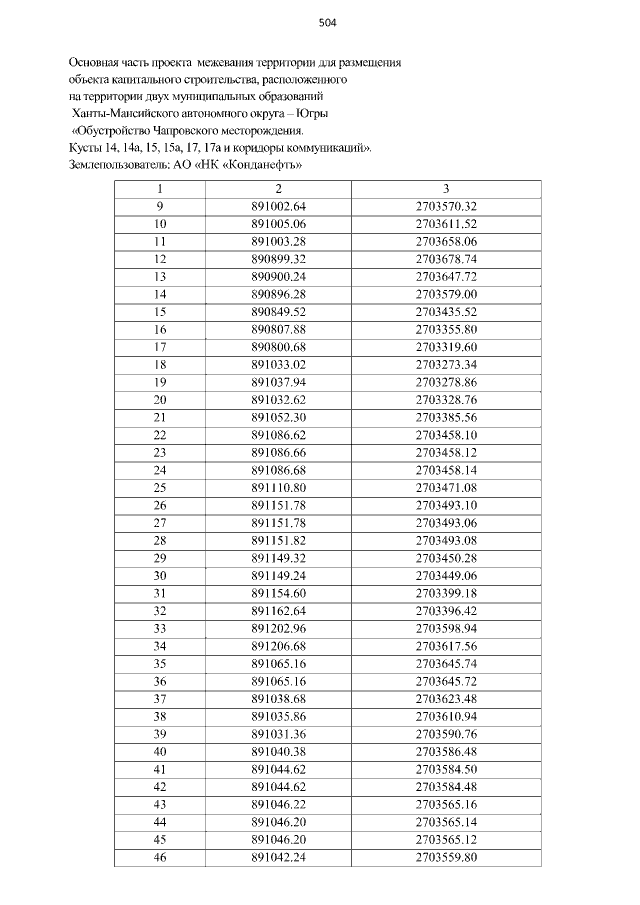 504

Основная часть проекта межевания территории для размещения объекта капитального строительства, расположенного на территории двух муниципальных образований Ханты-Мансийского автономного округа – Югры «Обустройство Чапровского месторождения. Кусты 14, 14а, 15, 15а, 17, 17а и коридоры коммуникаций». Землепользователь: АО «НК «Конданефть»

| 1 | 2 | 3 |
|---|---|---|
| 9 | 891002.64 | 2703570.32 |
| 10 | 891005.06 | 2703611.52 |
| 11 | 891003.28 | 2703658.06 |
| 12 | 890899.32 | 2703678.74 |
| 13 | 890900.24 | 2703647.72 |
| 14 | 890896.28 | 2703579.00 |
| 15 | 890849.52 | 2703435.52 |
| 16 | 890807.88 | 2703355.80 |
| 17 | 890800.68 | 2703319.60 |
| 18 | 891033.02 | 2703273.34 |
| 19 | 891037.94 | 2703278.86 |
| 20 | 891032.62 | 2703328.76 |
| 21 | 891052.30 | 2703385.56 |
| 22 | 891086.62 | 2703458.10 |
| 23 | 891086.66 | 2703458.12 |
| 24 | 891086.68 | 2703458.14 |
| 25 | 891110.80 | 2703471.08 |
| 26 | 891151.78 | 2703493.10 |
| 27 | 891151.78 | 2703493.06 |
| 28 | 891151.82 | 2703493.08 |
| 29 | 891149.32 | 2703450.28 |
| 30 | 891149.24 | 2703449.06 |
| 31 | 891154.60 | 2703399.18 |
| 32 | 891162.64 | 2703396.42 |
| 33 | 891202.96 | 2703598.94 |
| 34 | 891206.68 | 2703617.56 |
| 35 | 891065.16 | 2703645.74 |
| 36 | 891065.16 | 2703645.72 |
| 37 | 891038.68 | 2703623.48 |
| 38 | 891035.86 | 2703610.94 |
| 39 | 891031.36 | 2703590.76 |
| 40 | 891040.38 | 2703586.48 |
| 41 | 891044.62 | 2703584.50 |
| 42 | 891044.62 | 2703584.48 |
| 43 | 891046.22 | 2703565.16 |
| 44 | 891046.20 | 2703565.14 |
| 45 | 891046.20 | 2703565.12 |
| 46 | 891042.24 | 2703559.80 |